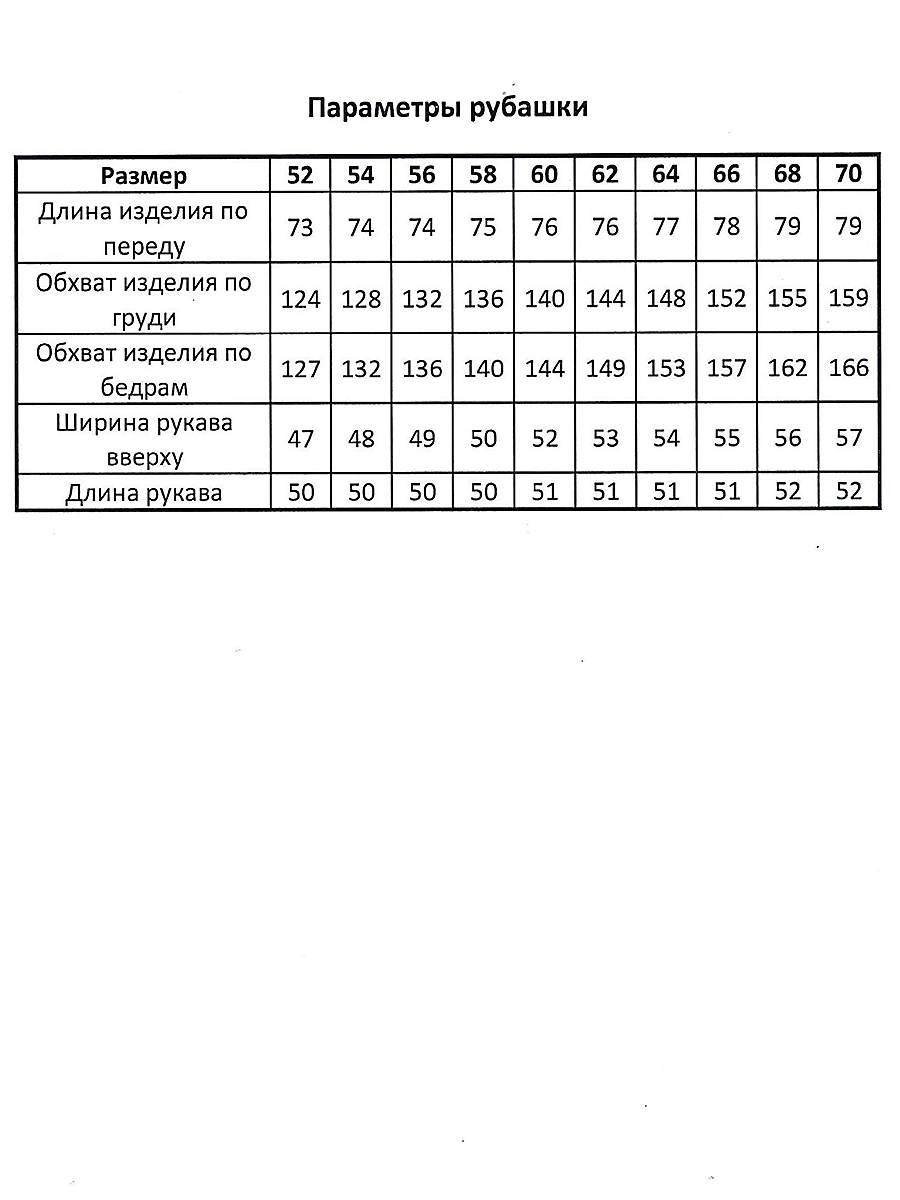 Параметры рубашки

| Размер | 52 | 54 | 56 | 58 | 60 | 62 | 64 | 66 | 68 | 70 |
|---|---|---|---|---|---|---|---|---|---|---|
| Длина изделия по переду | 73 | 74 | 74 | 75 | 76 | 76 | 77 | 78 | 79 | 79 |
| Обхват изделия по груди | 124 | 128 | 132 | 136 | 140 | 144 | 148 | 152 | 155 | 159 |
| Обхват изделия по бедрам | 127 | 132 | 136 | 140 | 144 | 149 | 153 | 157 | 162 | 166 |
| Ширина рукава вверху | 47 | 48 | 49 | 50 | 52 | 53 | 54 | 55 | 56 | 57 |
| Длина рукава | 50 | 50 | 50 | 50 | 51 | 51 | 51 | 51 | 52 | 52 |